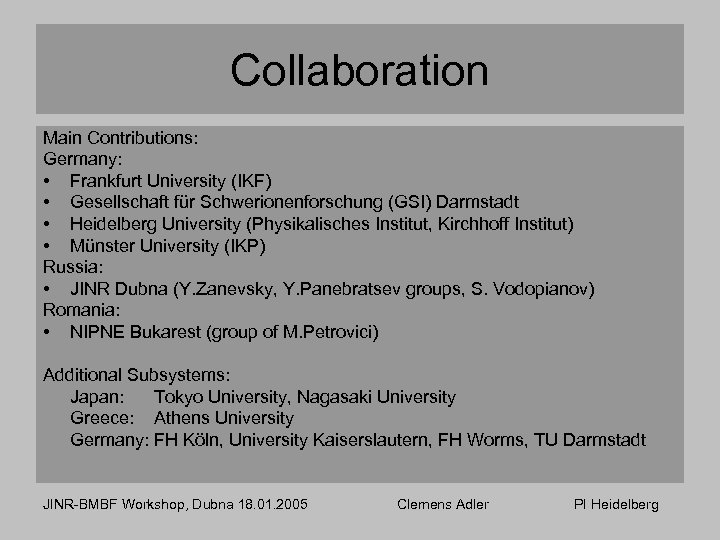 Collaboration

Main Contributions:
Germany:
• Frankfurt University (IKF)
• Gesellschaft für Schwerionenforschung (GSI) Darmstadt
• Heidelberg University (Physikalisches Institut, Kirchhoff Institut)
• Münster University (IKP)
Russia:
• JINR Dubna (Y.Zanevsky, Y.Panebratsev groups, S. Vodopianov)
Romania:
• NIPNE Bukarest (group of M.Petrovici)

Additional Subsystems:
Japan: Tokyo University, Nagasaki University
Greece: Athens University
Germany: FH Köln, University Kaiserslautern, FH Worms, TU Darmstadt

JINR-BMBF Workshop, Dubna 18.01.2005 Clemens Adler PI Heidelberg